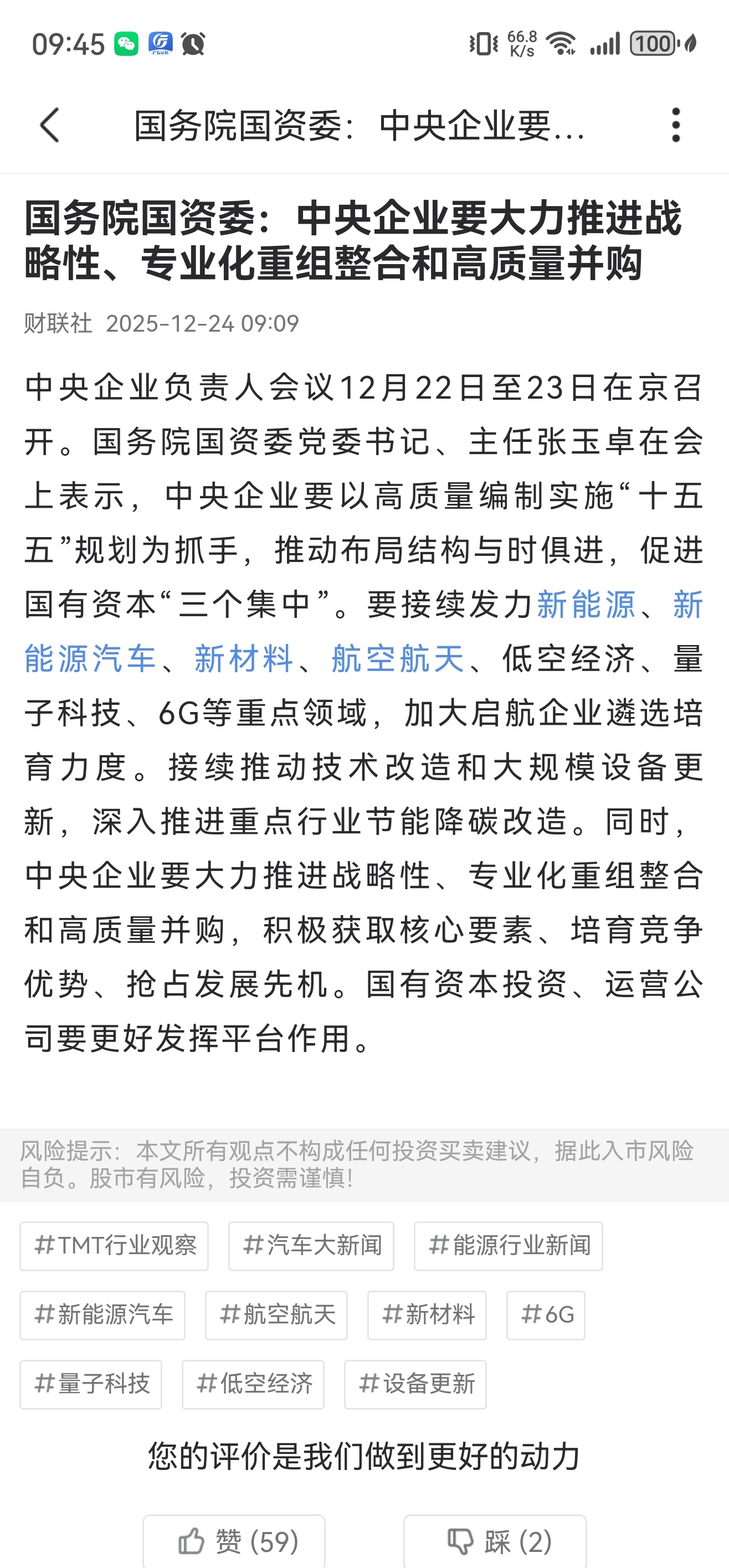 09:45 66.8 K/s 100

国务院国资委：中央企业要...

国务院国资委：中央企业要大力推进战略性、专业化重组整合和高质量并购

财联社 2025-12-24 09:09

中央企业负责人会议12月22日至23日在京召开。国务院国资委党委书记、主任张玉卓在会上表示，中央企业要以高质量编制实施“十五五”规划为抓手，推动布局结构与时俱进，促进国有资本“三个集中”。要接续发力新能源、新能源汽车、新材料、航空航天、低空经济、量子科技、6G等重点领域，加大启航企业遴选培育力度。接续推动技术改造和大规模设备更新，深入推进重点行业节能降碳改造。同时，中央企业要大力推进战略性、专业化重组整合和高质量并购，积极获取核心要素、培育竞争优势、抢占发展先机。国有资本投资、运营公司要更好发挥平台作用。

风险提示：本文所有观点不构成任何投资买卖建议，据此入市风险自负。股市有风险，投资需谨慎！

#TMT行业观察 #汽车大新闻 #能源行业新闻 #新能源汽车 #航空航天 #新材料 #6G #量子科技 #低空经济 #设备更新

您的评价是我们做到更好的动力

赞 (59) 踩 (2)